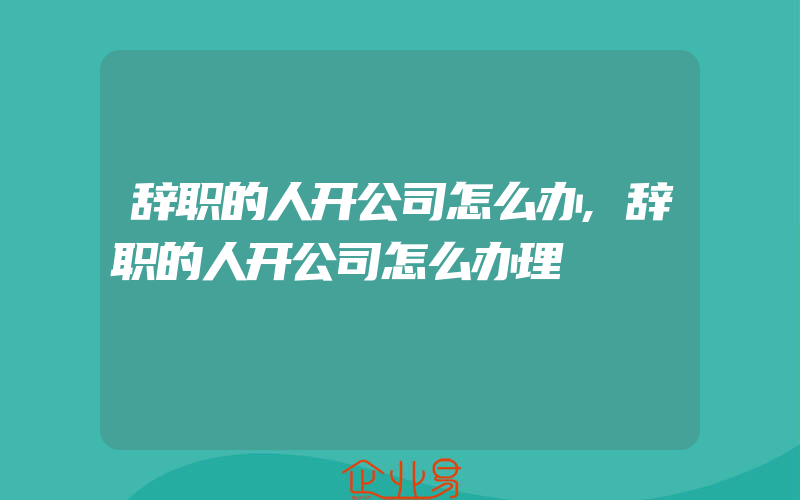 辞职的人开公司怎么办，辞职的人开公司怎么办理

企业易